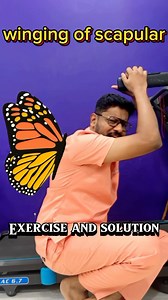 winging of scapular

EXERCISE AND SOLUTION

AC 6.7